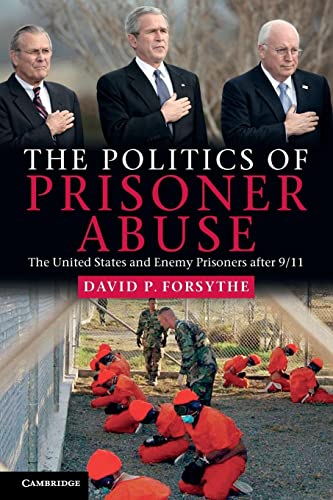 THE POLITICS OF
PRISONER ABUSE

The United States and Enemy Prisoners after 9/11

DAVID P. FORSYTHE

CAMBRIDGE